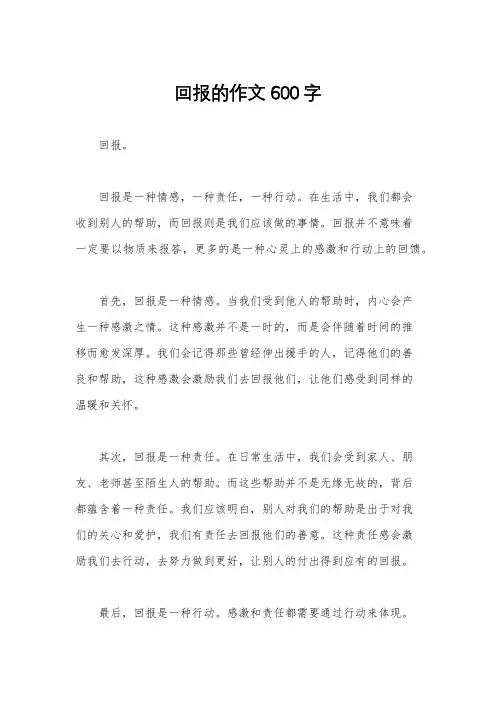 回报的作文600字

回报。

回报是一种情感，一种责任，一种行动。在生活中，我们都会收到别人的帮助，而回报则是我们应该做的事情。回报并不意味着一定要以物质来报答，更多的是一种心灵上的感激和行动上的回馈。

首先，回报是一种情感。当我们受到他人的帮助时，内心会产生一种感激之情。这种感激并不是一时的，而是会伴随着时间的推移而愈发深厚。我们会记得那些曾经伸出援手的人，记得他们的善良和帮助，这种感激会激励我们去回报他们，让他们感受到同样的温暖和关怀。

其次，回报是一种责任。在日常生活中，我们会受到家人、朋友、老师甚至陌生人的帮助。而这些帮助并不是无缘无故的，背后都蕴含着一种责任。我们应该明白，别人对我们的帮助是出于对我们的关心和爱护，我们有责任去回报他们的善意。这种责任感会激励我们去行动，去努力做到更好，让别人的付出得到应有的回报。

最后，回报是一种行动。感激和责任都需要通过行动来体现。